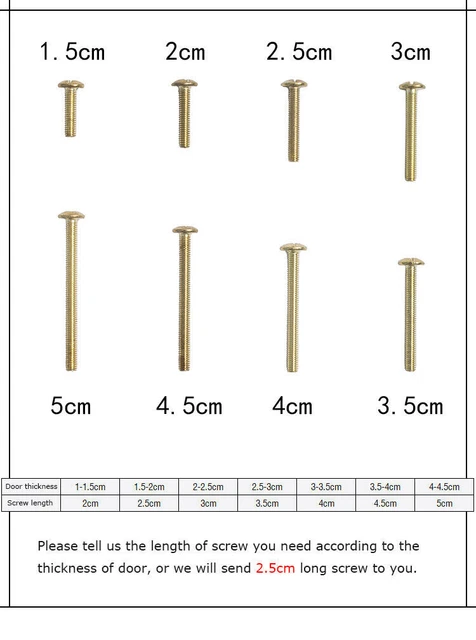 1. 5cm 2cm 2. 5cm 3cm

5cm 4. 5cm 4cm 3. 5cm

| Door thickness | 1-1.5cm | 1.5-2cm | 2-2.5cm | 2.5-3cm | 3-3.5cm | 3.5-4cm | 4-4.5cm |
|---|---|---|---|---|---|---|---|
| Screw length | 2cm | 2.5cm | 3cm | 3.5cm | 4cm | 4.5cm | 5cm |

Please tell us the length of screw you need according to the thickness of door, or we will send 2.5cm long screw to you.